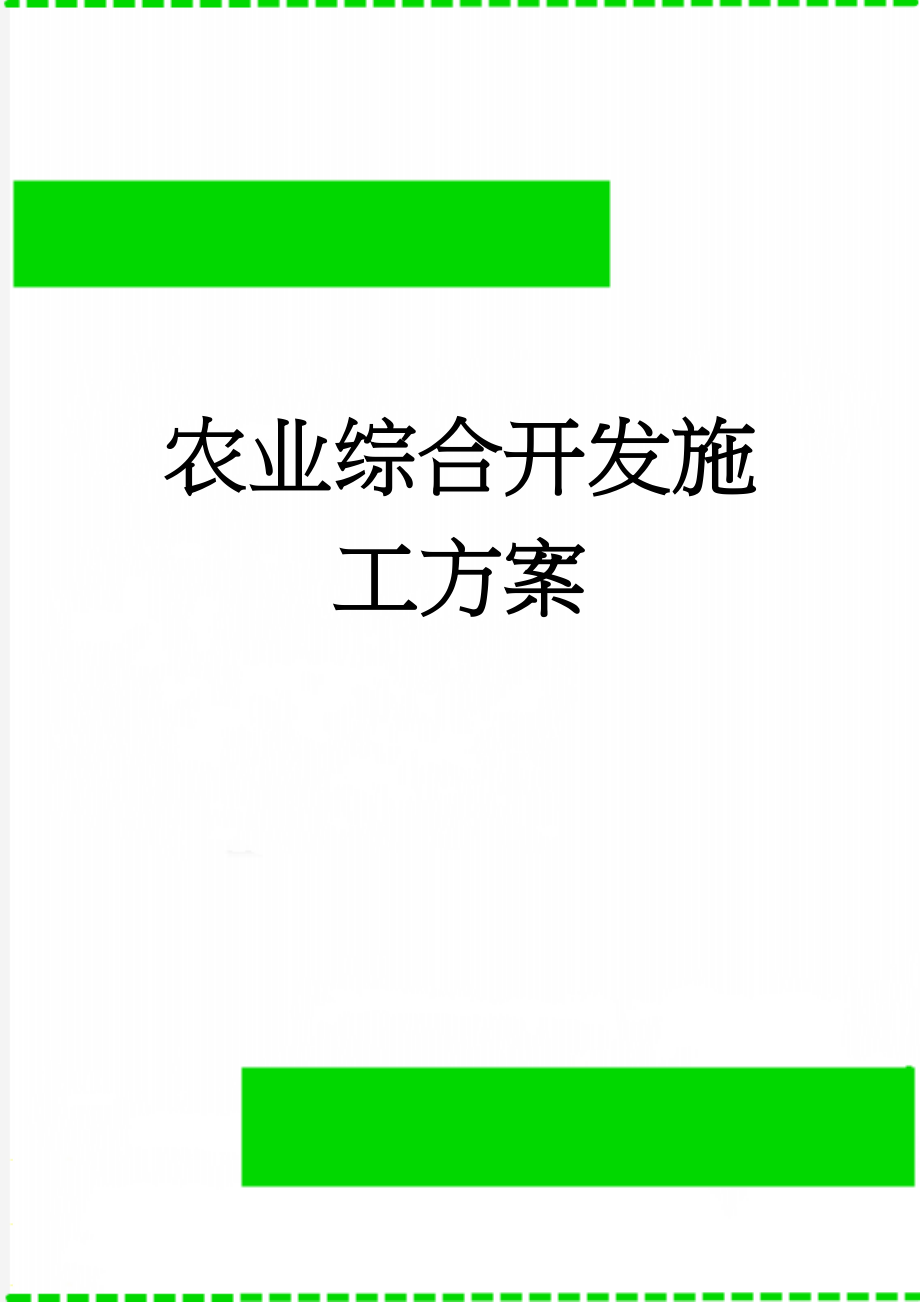 农业综合开发施工方案